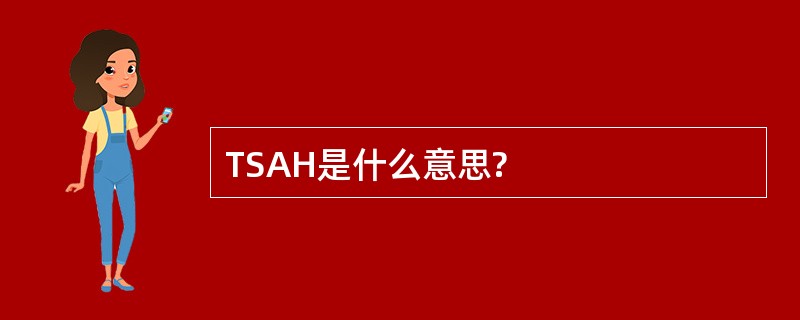 TSAH是什么意思?